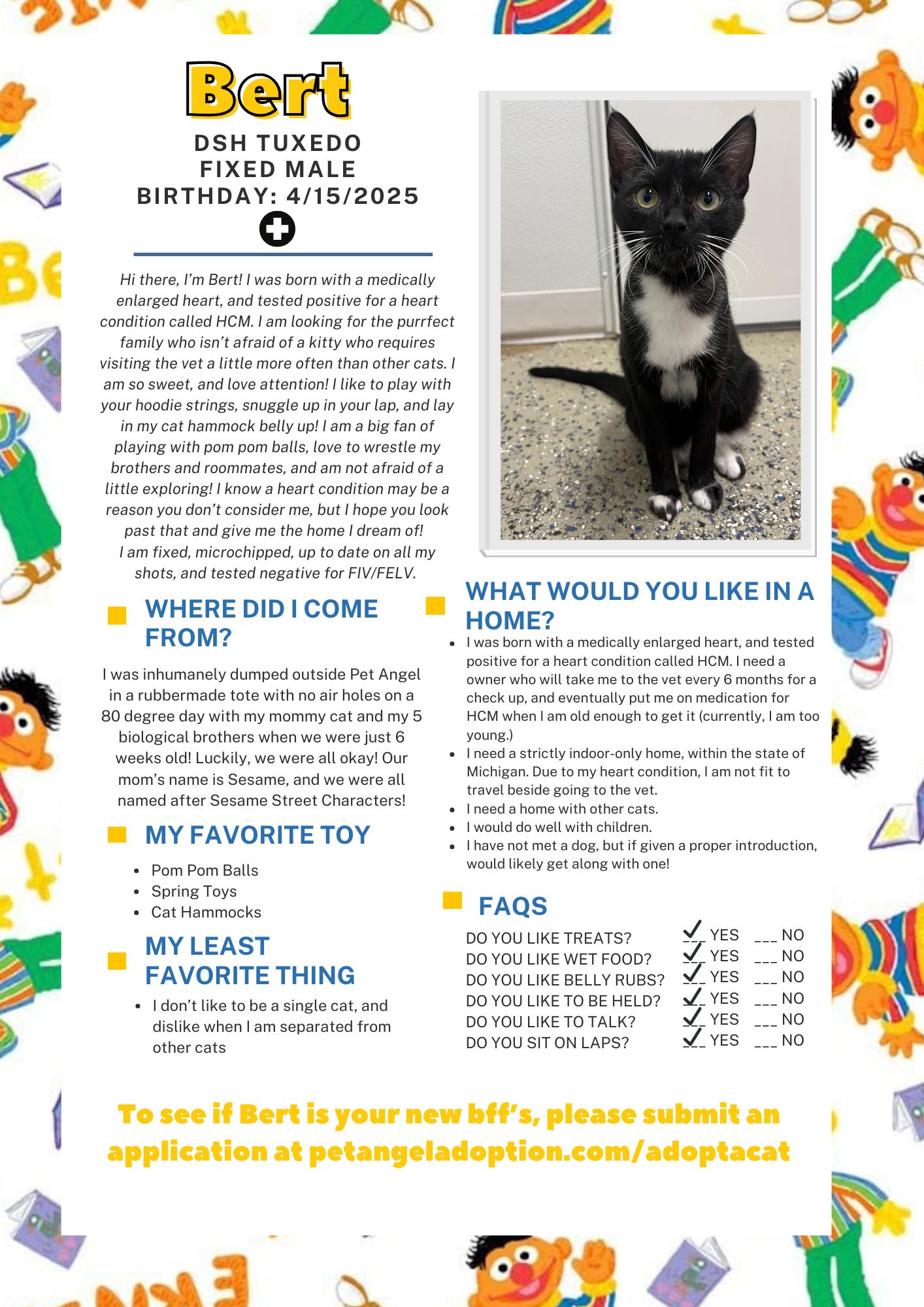 Bert

DSH TUXEDO
FIXED MALE
BIRTHDAY: 4/15/2025

Hi there, I'm Bert! I was born with a medically enlarged heart, and tested positive for a heart condition called HCM. I am looking for the purrfect family who isn't afraid of a kitty who requires visiting the vet a little more often than other cats. I am so sweet, and love attention! I like to play with your hoodie strings, snuggle up in your lap, and lay in my cat hammock belly up! I am a big fan of playing with pom pom balls, love to wrestle my brothers and roommates, and am not afraid of a little exploring! I know a heart condition may be a reason you don't consider me, but I hope you look past that and give me the home I dream of!
I am fixed, microchipped, up to date on all my shots, and tested negative for FIV/FELV.

WHERE DID I COME FROM?

I was inhumanely dumped outside Pet Angel in a rubbermade tote with no air holes on a 80 degree day with my mommy cat and my 5 biological brothers when we were just 6 weeks old! Luckily, we were all okay! Our mom's name is Sesame, and we were all named after Sesame Street Characters!

MY FAVORITE TOY

- Pom Pom Balls
- Spring Toys
- Cat Hammocks

MY LEAST FAVORITE THING

- I don't like to be a single cat, and dislike when I am separated from other cats

WHAT WOULD YOU LIKE IN A HOME?

- I was born with a medically enlarged heart, and tested positive for a heart condition called HCM. I need a owner who will take me to the vet every 6 months for a check up, and eventually put me on medication for HCM when I am old enough to get it (currently, I am too young.)
- I need a strictly indoor-only home, within the state of Michigan. Due to my heart condition, I am not fit to travel beside going to the vet.
- I need a home with other cats.
- I would do well with children.
- I have not met a dog, but if given a proper introduction, would likely get along with one!

FAQS

DO YOU LIKE TREATS? ✓ YES ___ NO
DO YOU LIKE WET FOOD? ✓ YES ___ NO
DO YOU LIKE BELLY RUBS? ✓ YES ___ NO
DO YOU LIKE TO BE HELD? ✓ YES ___ NO
DO YOU LIKE TO TALK? ✓ YES ___ NO
DO YOU SIT ON LAPS? ✓ YES ___ NO

To see if Bert is your new bff's, please submit an application at petangeladoption.com/adoptacat